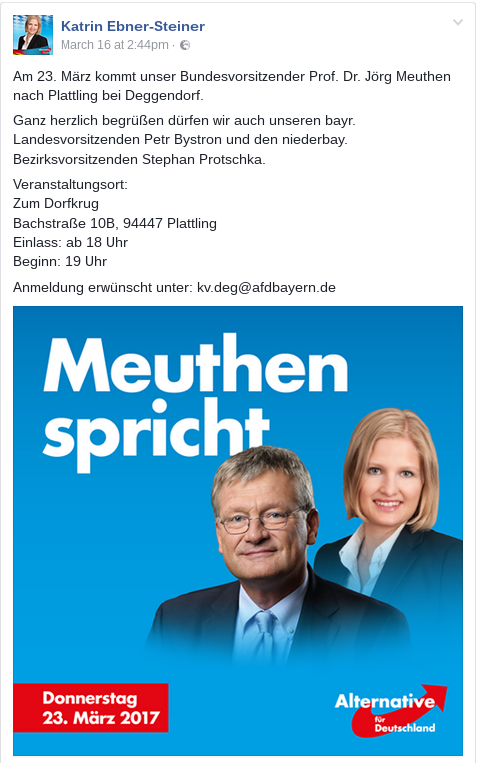 Katrin Ebner-Steiner
March 16 at 2:44pm ·

Am 23. März kommt unser Bundesvorsitzender Prof. Dr. Jörg Meuthen nach Plattling bei Deggendorf.

Ganz herzlich begrüßen dürfen wir auch unseren bayr. Landesvorsitzenden Petr Bystron und den niederbay. Bezirksvorsitzenden Stephan Protschka.

Veranstaltungsort:
Zum Dorfkrug
Bachstraße 10B, 94447 Plattling
Einlass: ab 18 Uhr
Beginn: 19 Uhr

Anmeldung erwünscht unter: kv.deg@afdbayern.de

Meuthen spricht

Donnerstag
23. März 2017

Alternative für Deutschland